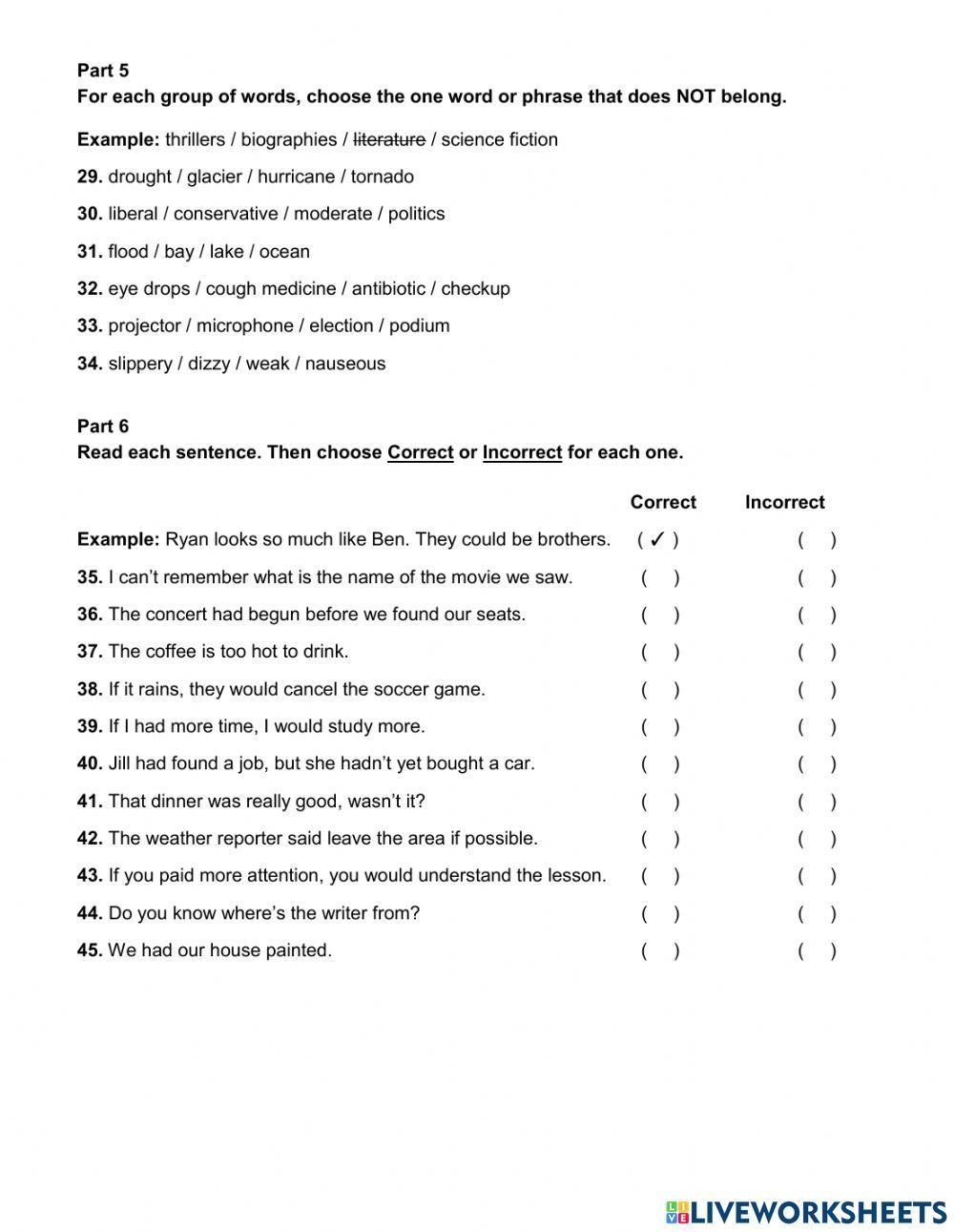 Part 5
For each group of words, choose the one word or phrase that does NOT belong.

Example: thrillers / biographies / ~~literature~~ / science fiction

29. drought / glacier / hurricane / tornado

30. liberal / conservative / moderate / politics

31. flood / bay / lake / ocean

32. eye drops / cough medicine / antibiotic / checkup

33. projector / microphone / election / podium

34. slippery / dizzy / weak / nauseous

Part 6
Read each sentence. Then choose Correct or Incorrect for each one.

| | Correct | Incorrect |
|---|---|---|
| Example: Ryan looks so much like Ben. They could be brothers. | ( ✓ ) | ( ) |
| 35. I can't remember what is the name of the movie we saw. | ( ) | ( ) |
| 36. The concert had begun before we found our seats. | ( ) | ( ) |
| 37. The coffee is too hot to drink. | ( ) | ( ) |
| 38. If it rains, they would cancel the soccer game. | ( ) | ( ) |
| 39. If I had more time, I would study more. | ( ) | ( ) |
| 40. Jill had found a job, but she hadn't yet bought a car. | ( ) | ( ) |
| 41. That dinner was really good, wasn't it? | ( ) | ( ) |
| 42. The weather reporter said leave the area if possible. | ( ) | ( ) |
| 43. If you paid more attention, you would understand the lesson. | ( ) | ( ) |
| 44. Do you know where's the writer from? | ( ) | ( ) |
| 45. We had our house painted. | ( ) | ( ) |

LIVEWORKSHEETS